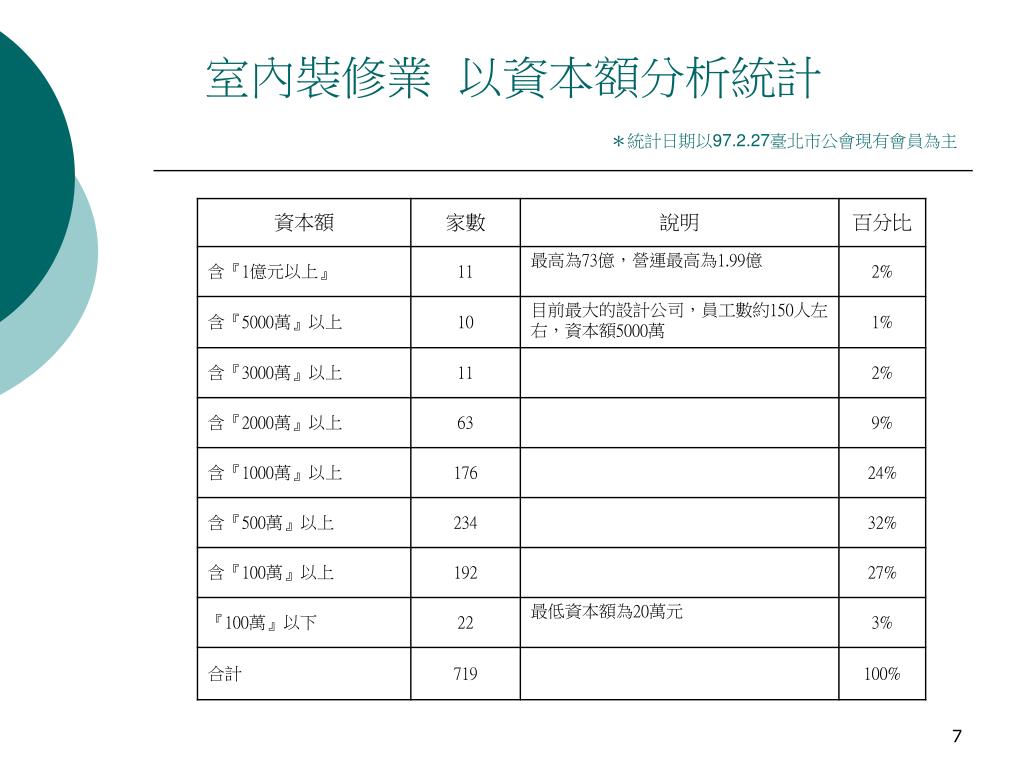 室內裝修業 以資本額分析統計

＊統計日期以97.2.27臺北市公會現有會員為主

| 資本額 | 家數 | 說明 | 百分比 |
|---|---|---|---|
| 含『1億元以上』 | 11 | 最高為73億，營運最高為1.99億 | 2% |
| 含『5000萬』以上 | 10 | 目前最大的設計公司，員工數約150人左右，資本額5000萬 | 1% |
| 含『3000萬』以上 | 11 | | 2% |
| 含『2000萬』以上 | 63 | | 9% |
| 含『1000萬』以上 | 176 | | 24% |
| 含『500萬』以上 | 234 | | 32% |
| 含『100萬』以上 | 192 | | 27% |
| 『100萬』以下 | 22 | 最低資本額為20萬元 | 3% |
| 合計 | 719 | | 100% |

7